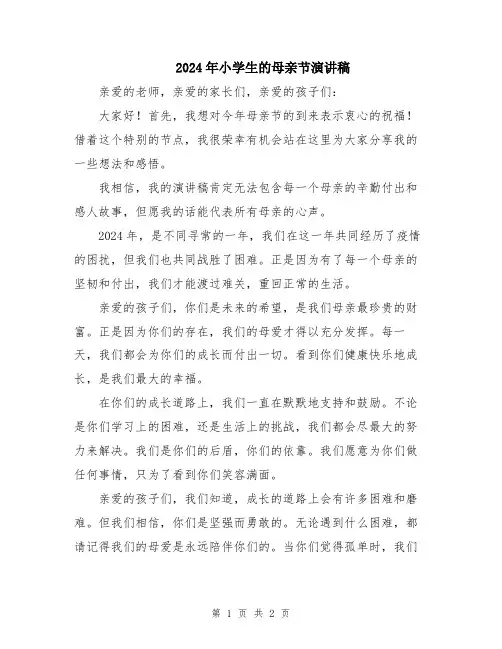 2024年小学生的母亲节演讲稿

亲爱的老师，亲爱的家长们，亲爱的孩子们：

大家好！首先，我想对今年母亲节的到来表示衷心的祝福！借着这个特别的节点，我很荣幸有机会站在这里为大家分享我的一些想法和感悟。

我相信，我的演讲稿肯定无法包含每一个母亲的辛勤付出和感人故事，但愿我的话能代表所有母亲的心声。

2024年，是不同寻常的一年，我们在这一年共同经历了疫情的困扰，但我们也共同战胜了困难。正是因为有了每一个母亲的坚韧和付出，我们才能渡过难关，重回正常的生活。

亲爱的孩子们，你们是未来的希望，是我们母亲最珍贵的财富。正是因为你们的存在，我们的母爱才得以充分发挥。每一天，我们都会为你们的成长而付出一切。看到你们健康快乐地成长，是我们最大的幸福。

在你们的成长道路上，我们一直在默默地支持和鼓励。不论是你们学习上的困难，还是生活上的挑战，我们都会尽最大的努力来解决。我们是你们的后盾，你们的依靠。我们愿意为你们做任何事情，只为了看到你们笑容满面。

亲爱的孩子们，我们知道，成长的道路上会有许多困难和磨难。但我们相信，你们是坚强而勇敢的。无论遇到什么困难，都请记得我们的母爱是永远陪伴你们的。当你们觉得孤单时，我们

第 1 页 共 2 页